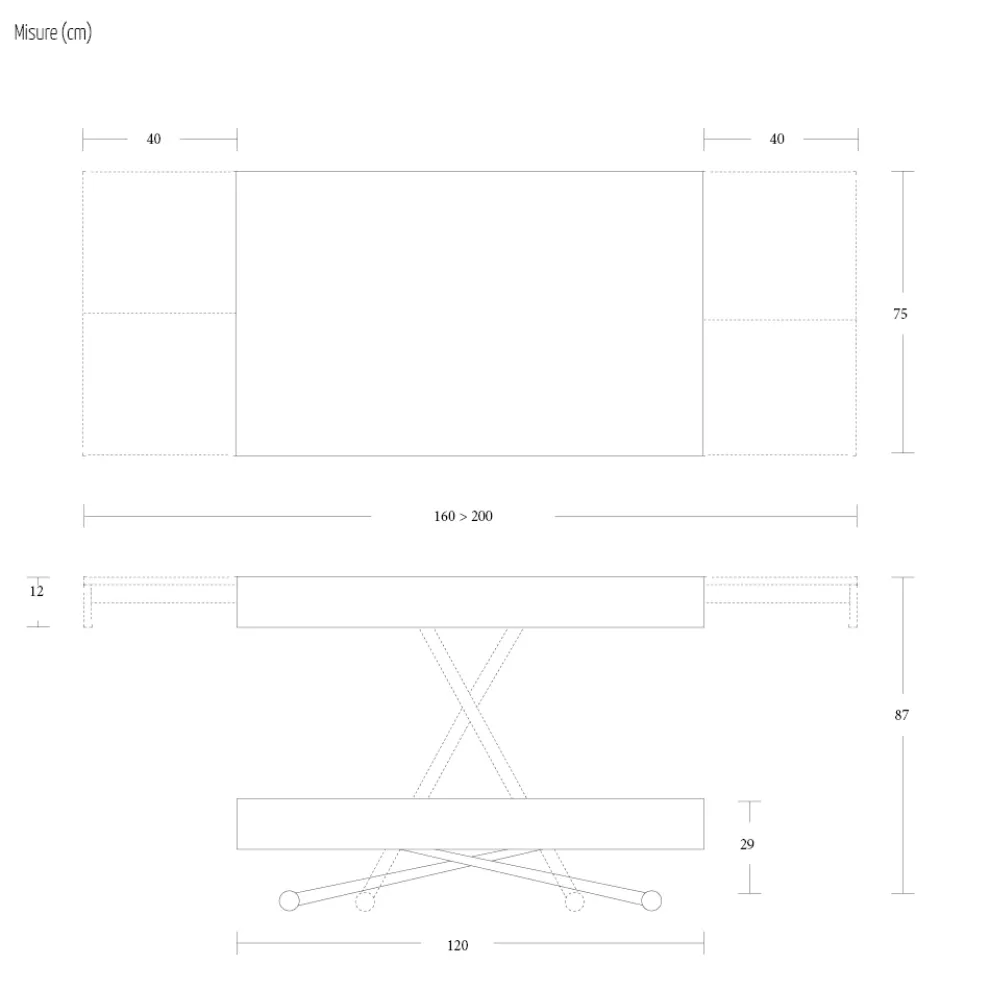 Misure (cm)

40

40

75

160 > 200

12

87

29

120